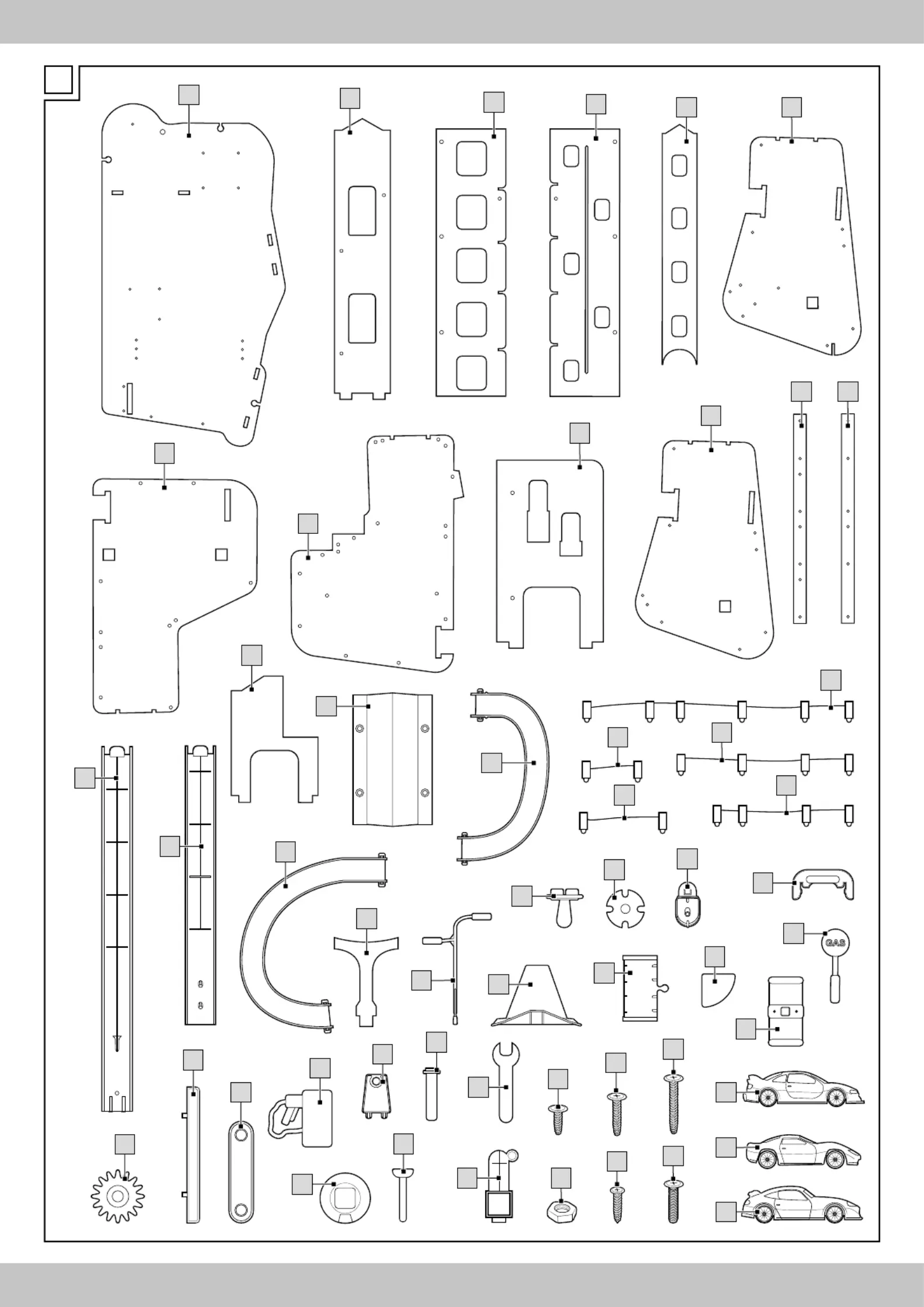 GAS